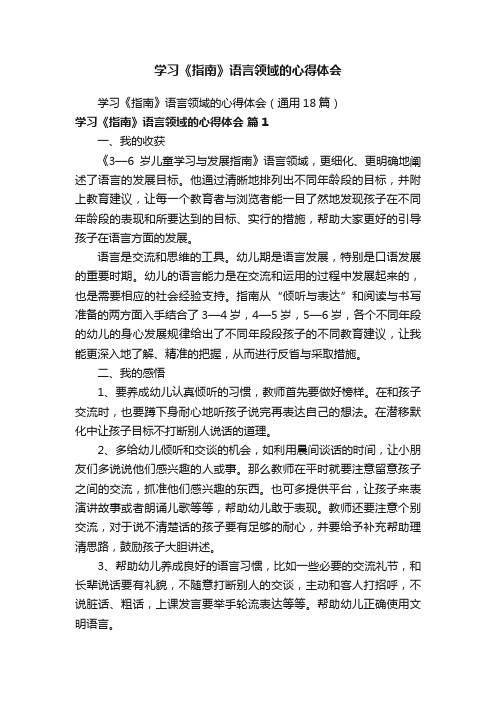 学习《指南》语言领域的心得体会

学习《指南》语言领域的心得体会（通用18篇）

学习《指南》语言领域的心得体会 篇1

一、我的收获

《3—6岁儿童学习与发展指南》语言领域，更细化、更明确地阐述了语言的发展目标。他通过清晰地排列出不同年龄段的目标，并附上教育建议，让每一个教育者与浏览者能一目了然地发现孩子在不同年龄段的表现和所要达到的目标、实行的措施，帮助大家更好的引导孩子在语言方面的发展。

语言是交流和思维的工具。幼儿期是语言发展，特别是口语发展的重要时期。幼儿的语言能力是在交流和运用的过程中发展起来的，也是需要相应的社会经验支持。指南从“倾听与表达”和阅读与书写准备的两方面入手结合了3—4岁，4—5岁，5—6岁，各个不同年段的幼儿的身心发展规律给出了不同年段段孩子的不同教育建议，让我能更深入地了解、精准的把握，从而进行反省与采取措施。

二、我的感悟

1、要养成幼儿认真倾听的习惯，教师首先要做好榜样。在和孩子交流时，也要蹲下身耐心地听孩子说完再表达自己的想法。在潜移默化中让孩子目标不打断别人说话的道理。

2、多给幼儿倾听和交谈的机会，如利用晨间谈话的时间，让小朋友们多说说他们感兴趣的人或事。那么教师在平时就要注意留意孩子之间的交流，抓准他们感兴趣的东西。也可多提供平台，让孩子来表演讲故事或者朗诵儿歌等等，帮助幼儿敢于表现。教师还要注意个别交流，对于说不清楚话的孩子要有足够的耐心，并要给予补充帮助理清思路，鼓励孩子大胆讲述。

3、帮助幼儿养成良好的语言习惯，比如一些必要的交流礼节，和长辈说话要有礼貌，不随意打断别人的交谈，主动和客人打招呼，不说脏话、粗话，上课发言要举手轮流表达等等。帮助幼儿正确使用文明语言。